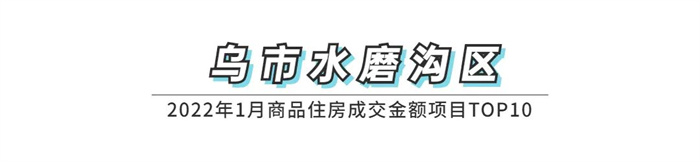 乌市水磨沟区

2022年1月商品住房成交金额项目TOP10